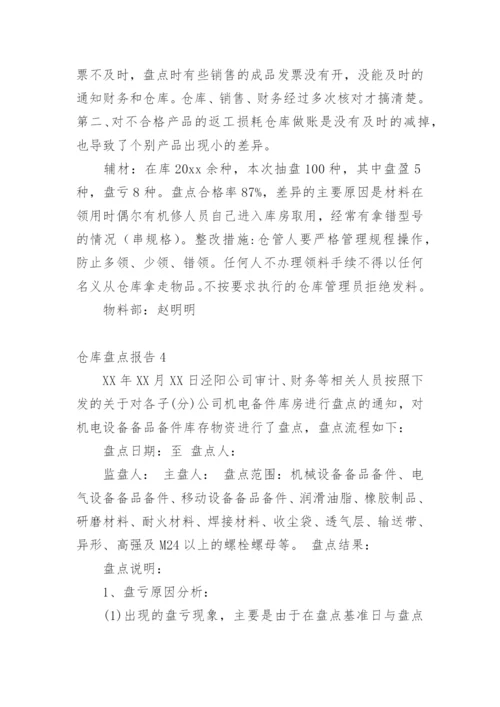 票不及时，盘点时有些销售的成品发票没有开，没能及时的通知财务和仓库。仓库、销售、财务经过多次核对才搞清楚。第二、对不合格产品的返工损耗仓库做账是没有及时的减掉，也导致了个别产品出现小的差异。

辅材：在库 20xx 余种，本次抽盘 100 种，其中盘盈 5 种，盘亏 8 种。盘点合格率 87%，差异的主要原因是材料在领用时偶尔有机修人员自己进入库房取用，经常有拿错型号的情况（串规格）。整改措施：仓管人要严格管理规程操作，防止多领、少领、错领。任何人不办理领料手续不得以任何名义从仓库拿走物品。不按要求执行的仓库管理员拒绝发料。

物料部：赵明明

仓库盘点报告 4

XX 年 XX 月 XX 日泾阳公司审计、财务等相关人员按照下发的关于对各子(分)公司机电备件库房进行盘点的通知，对机电设备备品备件库存物资进行了盘点，盘点流程如下：

盘点日期：至 盘点人：

监盘人： 主盘人： 盘点范围：机械设备备品备件、电气设备备品备件、移动设备备品备件、润滑油脂、橡胶制品、研磨材料、耐火材料、焊接材料、收尘袋、透气层、输送带、异形、高强及 M24 以上的螺栓螺母等。 盘点结果：

盘点说明：

1、盘亏原因分析：

(1)出现的盘亏现象，主要是由于在盘点基准日与盘点